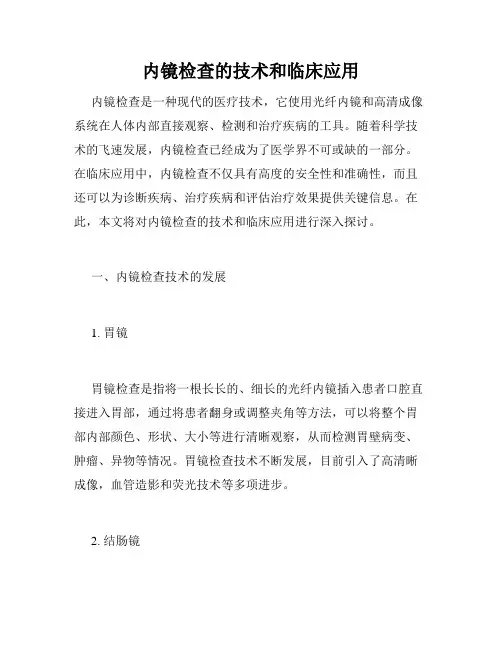 内镜检查的技术和临床应用

内镜检查是一种现代的医疗技术，它使用光纤内镜和高清成像系统在人体内部直接观察、检测和治疗疾病的工具。随着科学技术的飞速发展，内镜检查已经成为了医学界不可或缺的一部分。在临床应用中，内镜检查不仅具有高度的安全性和准确性，而且还可以为诊断疾病、治疗疾病和评估治疗效果提供关键信息。在此，本文将对内镜检查的技术和临床应用进行深入探讨。

一、内镜检查技术的发展

1. 胃镜

胃镜检查是指将一根长长的、细长的光纤内镜插入患者口腔直接进入胃部，通过将患者翻身或调整夹角等方法，可以将整个胃部内部颜色、形状、大小等进行清晰观察，从而检测胃壁病变、肿瘤、异物等情况。胃镜检查技术不断发展，目前引入了高清晰成像，血管造影和荧光技术等多项进步。

2. 结肠镜